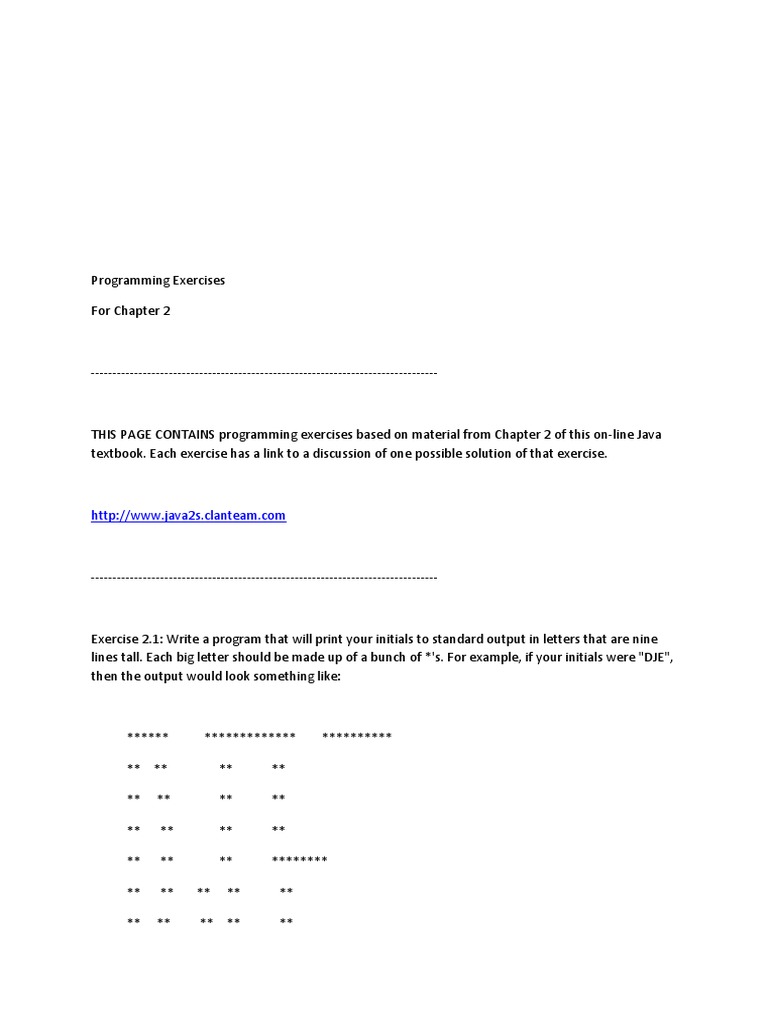 Programming Exercises

For Chapter 2

--------------------------------------------------------------------------------

THIS PAGE CONTAINS programming exercises based on material from Chapter 2 of this on-line Java textbook. Each exercise has a link to a discussion of one possible solution of that exercise.

http://www.java2s.clanteam.com

--------------------------------------------------------------------------------

Exercise 2.1: Write a program that will print your initials to standard output in letters that are nine lines tall. Each big letter should be made up of a bunch of *'s. For example, if your initials were "DJE", then the output would look something like:

****** ************* **********

** ** ** **

** ** ** **

** ** ** **

** ** ** ********

** ** ** ** **

** ** ** ** **